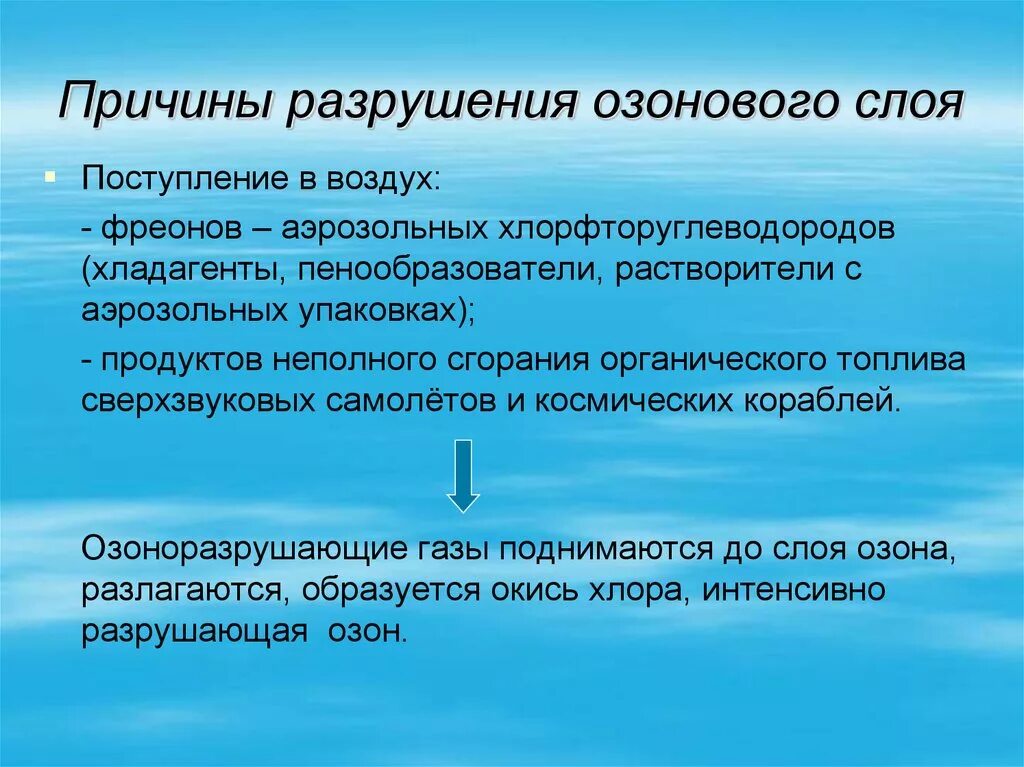 Причины разрушения озонового слоя

Поступление в воздух:

- фреонов – аэрозольных хлорфторуглеводородов (хладагенты, пенообразователи, растворители с аэрозольных упаковках);

- продуктов неполного сгорания органического топлива сверхзвуковых самолётов и космических кораблей.

Озоноразрушающие газы поднимаются до слоя озона, разлагаются, образуется окись хлора, интенсивно разрушающая озон.